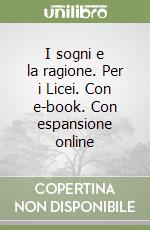 unilibro

I sogni e la ragione. Per i Licei. Con e-book. Con espansione online

COPERTINA NON DISPONIBILE